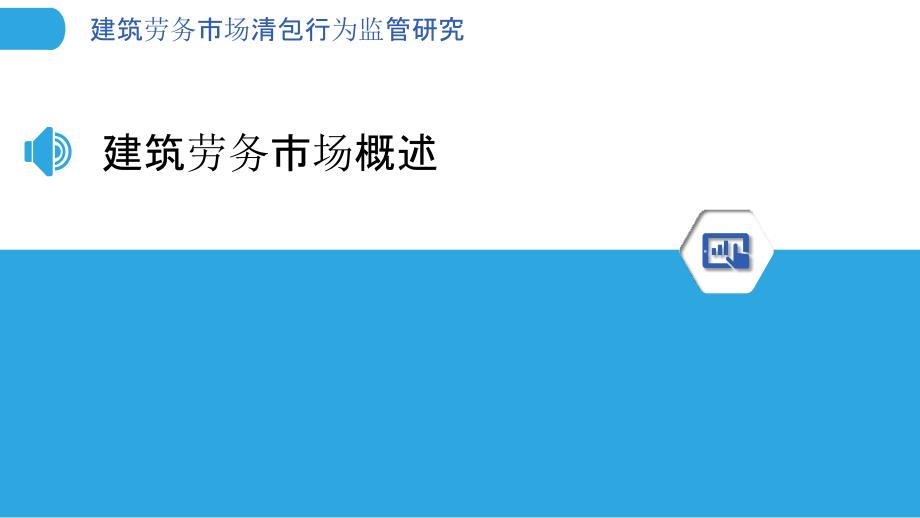 建筑劳务市场清包行为监管研究

建筑劳务市场概述